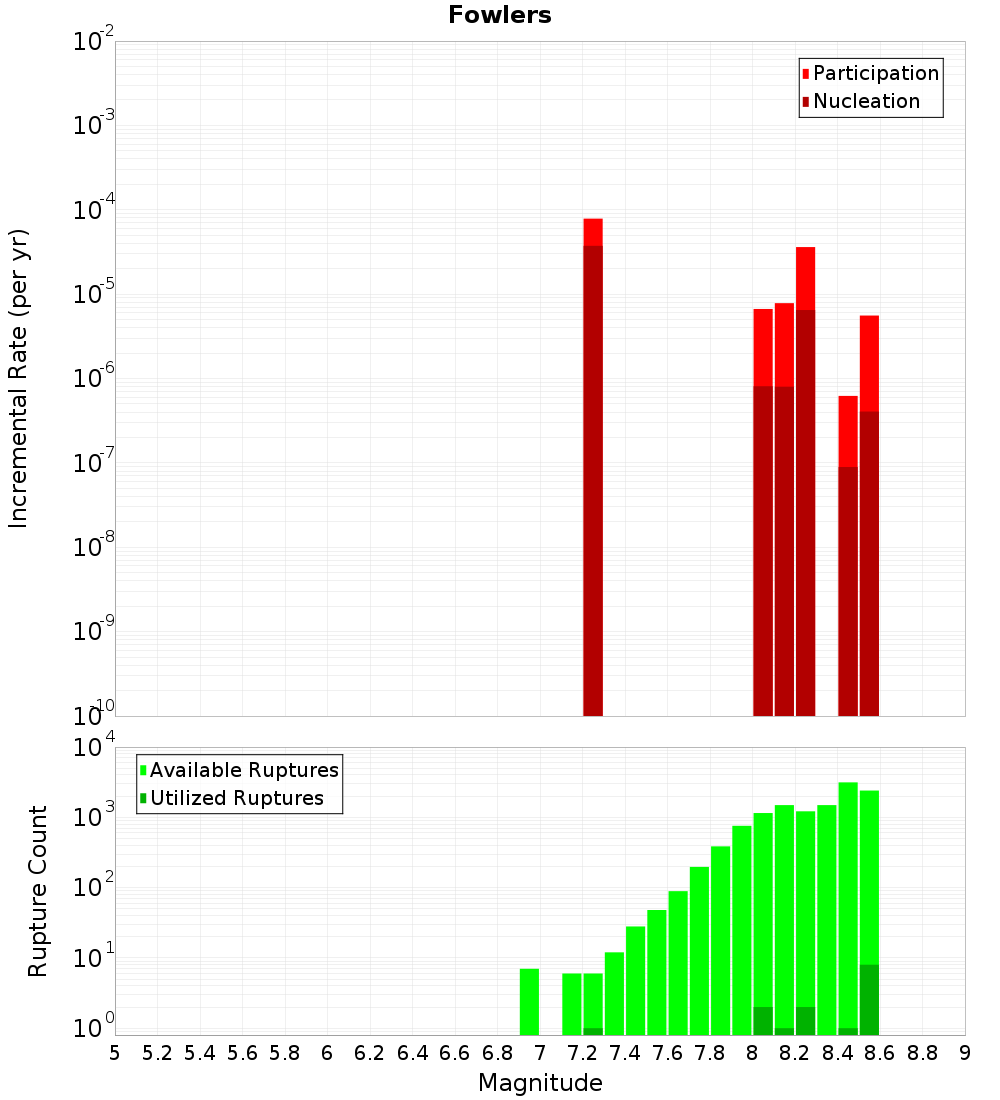 Fowlers

Participation
Nucleation

Incremental Rate (per yr)

$10^{-2}$
$10^{-3}$
$10^{-4}$
$10^{-5}$
$10^{-6}$
$10^{-7}$
$10^{-8}$
$10^{-9}$
$10^{-10}$

Available Ruptures
Utilized Ruptures

Rupture Count

$10^{4}$
$10^{3}$
$10^{2}$
$10^{1}$
$10^{0}$

5 5.2 5.4 5.6 5.8 6 6.2 6.4 6.6 6.8 7 7.2 7.4 7.6 7.8 8 8.2 8.4 8.6 8.8 9

Magnitude